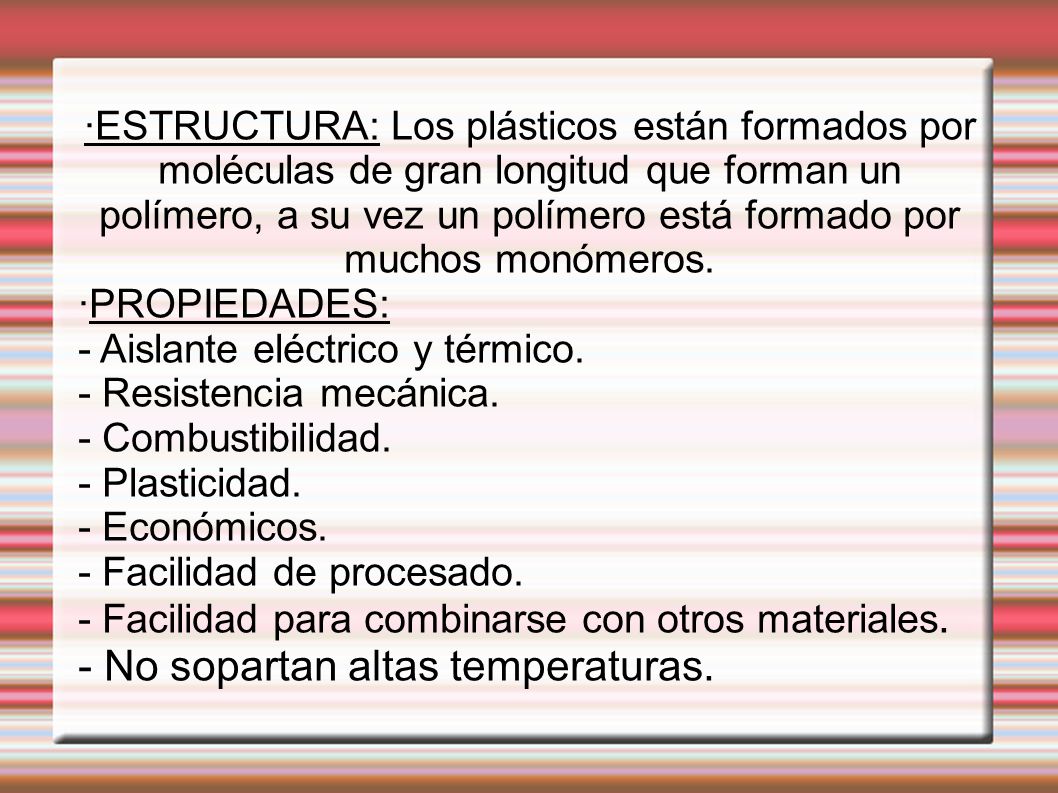 ·ESTRUCTURA: Los plásticos están formados por moléculas de gran longitud que forman un polímero, a su vez un polímero está formado por muchos monómeros.

·PROPIEDADES:
- Aislante eléctrico y térmico.
- Resistencia mecánica.
- Combustibilidad.
- Plasticidad.
- Económicos.
- Facilidad de procesado.
- Facilidad para combinarse con otros materiales.
- No sopartan altas temperaturas.